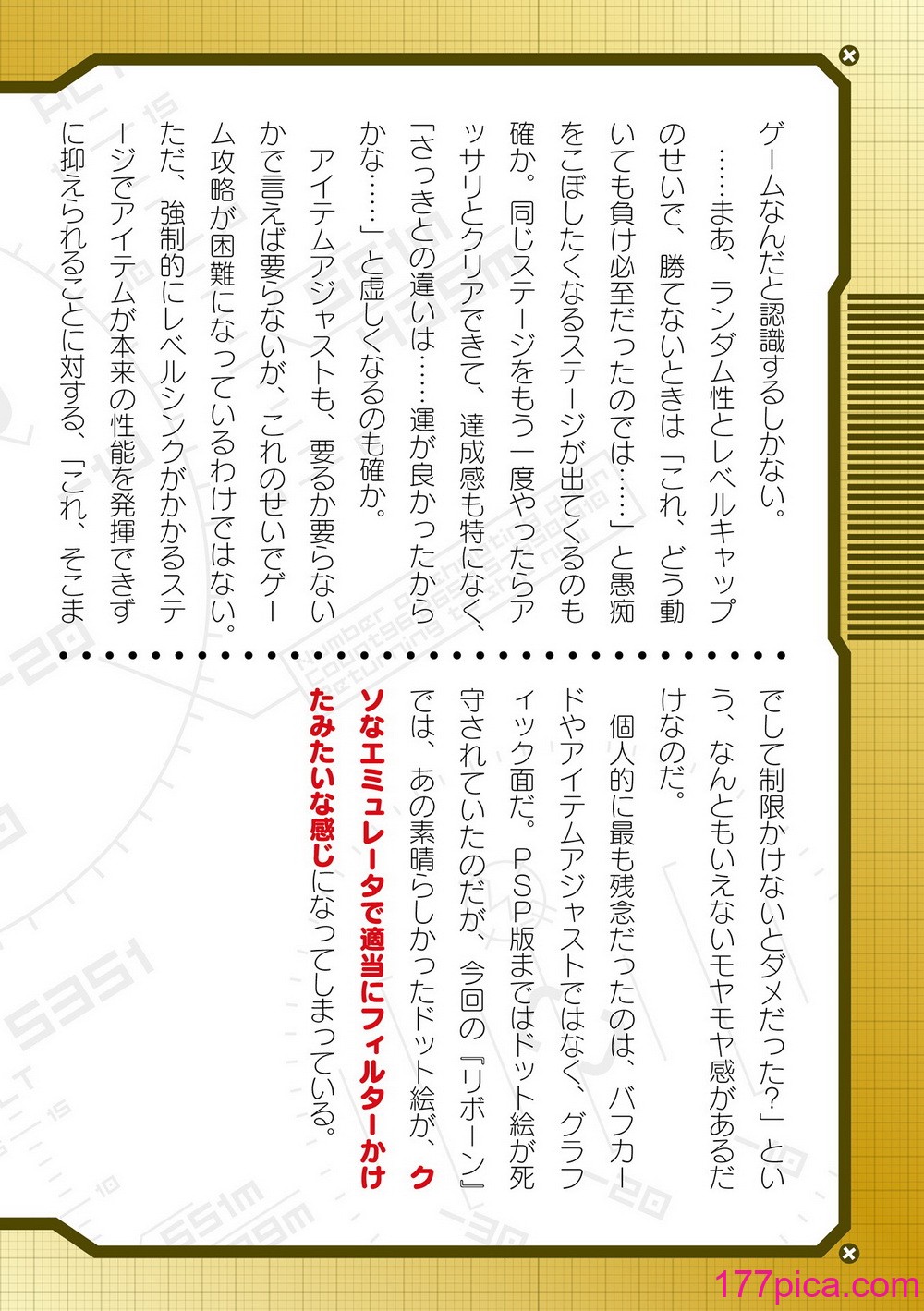 ゲームなんだと認識するしかない。

……まあ、ランダム性とレベルキャップのせいで、勝てないときは「これ、どう動いても負け必至だったのでは……」と愚痴をこぼしたくなるステージが出てくるのも確か。同じステージをもう一度やったらアッサリとクリアできて、達成感も特になく、「さっきとの違いは……運が良かったからかな……」と虚しくなるのも確か。

アイテムアジャストも、要るか要らないかで言えば要らないが、これのせいでゲーム攻略が困難になっているわけではない。ただ、強制的にレベルシンクがかかるステージでアイテムが本来の性能を発揮できずに抑えられることに対する、「これ、そこまでして制限かけないとダメだった？」という、なんともいえないモヤモヤ感があるだけなのだ。

個人的に最も残念だったのは、バフカードやアイテムアジャストではなく、グラフィック面だ。PSP版まではドット絵が死守されていたのだが、今回の『リボーン』では、あの素晴らしかったドット絵が、クソなエミュレータで適当にフィルターかけたみたいな感じになってしまっている。

177pica.com